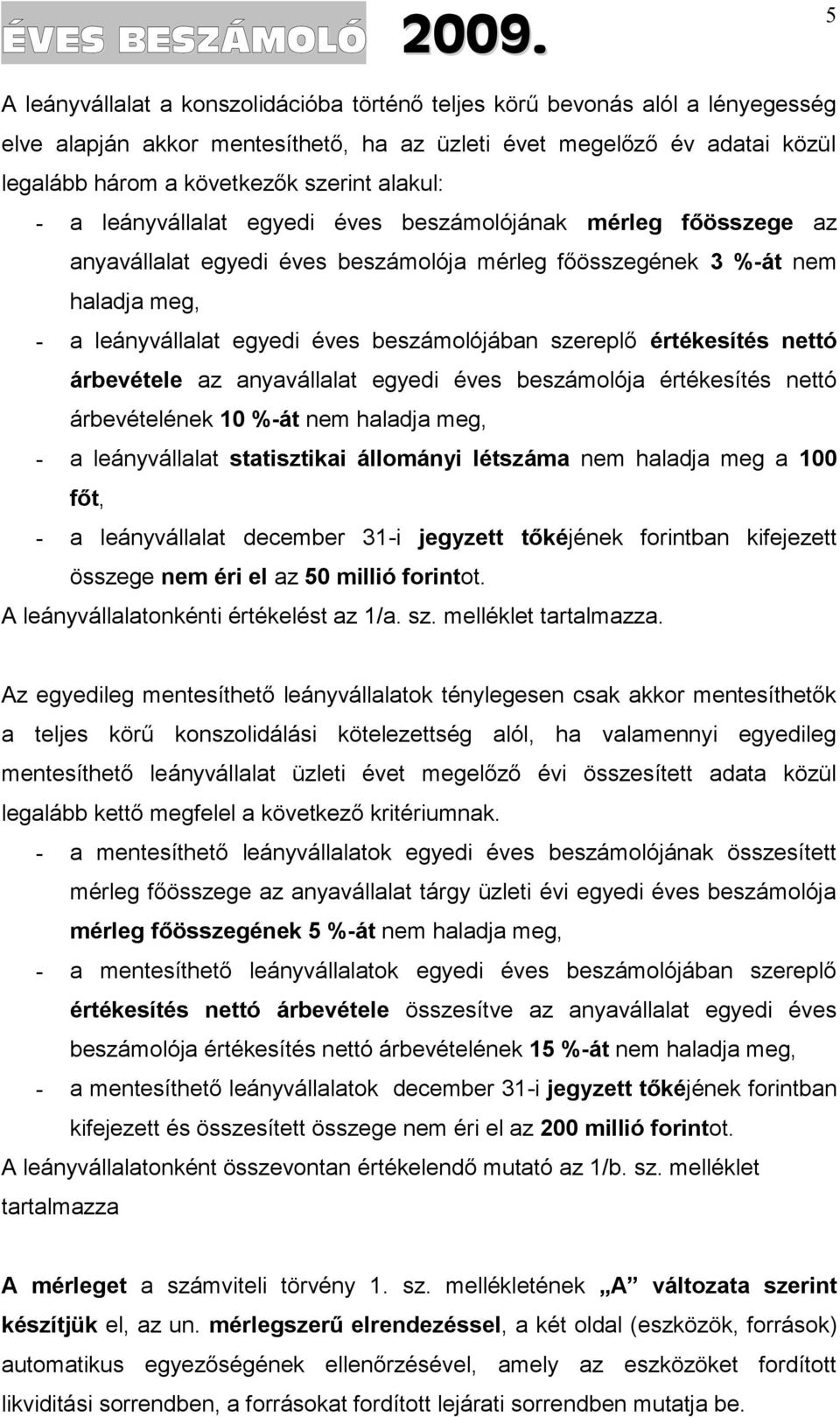 ÉVES BESZÁMOLÓ 2009.

5

A leányvállalat a konszolidációba történő teljes körű bevonás alól a lényegesség elve alapján akkor mentesíthető, ha az üzleti évet megelőző év adatai közül legalább három a következők szerint alakul:

- a leányvállalat egyedi éves beszámolójának mérleg főösszege az anyavállalat egyedi éves beszámolója mérleg főösszegének 3 %-át nem haladja meg,
- a leányvállalat egyedi éves beszámolójában szereplő értékesítés nettó árbevétele az anyavállalat egyedi éves beszámolója értékesítés nettó árbevételének 10 %-át nem haladja meg,
- a leányvállalat statisztikai állományi létszáma nem haladja meg a 100 főt,
- a leányvállalat december 31-i jegyzett tőkéjének forintban kifejezett összege nem éri el az 50 millió forintot.

A leányvállalatonkénti értékelést az 1/a. sz. melléklet tartalmazza.

Az egyedileg mentesíthető leányvállalatok ténylegesen csak akkor mentesíthetők a teljes körű konszolidálási kötelezettség alól, ha valamennyi egyedileg mentesíthető leányvállalat üzleti évet megelőző évi összesített adata közül legalább kettő megfelel a következő kritériumnak.

- a mentesíthető leányvállalatok egyedi éves beszámolójának összesített mérleg főösszege az anyavállalat tárgy üzleti évi egyedi éves beszámolója mérleg főösszegének 5 %-át nem haladja meg,
- a mentesíthető leányvállalatok egyedi éves beszámolójában szereplő értékesítés nettó árbevétele összesítve az anyavállalat egyedi éves beszámolója értékesítés nettó árbevételének 15 %-át nem haladja meg,
- a mentesíthető leányvállalatok december 31-i jegyzett tőkéjének forintban kifejezett és összesített összege nem éri el az 200 millió forintot.

A leányvállalatonként összevontan értékelendő mutató az 1/b. sz. melléklet tartalmazza

A mérleget a számviteli törvény 1. sz. mellékletének „A” változata szerint készítjük el, az un. mérlegszerű elrendezéssel, a két oldal (eszközök, források) automatikus egyezőségének ellenőrzésével, amely az eszközöket fordított likviditási sorrendben, a forrásokat fordított lejárati sorrendben mutatja be.